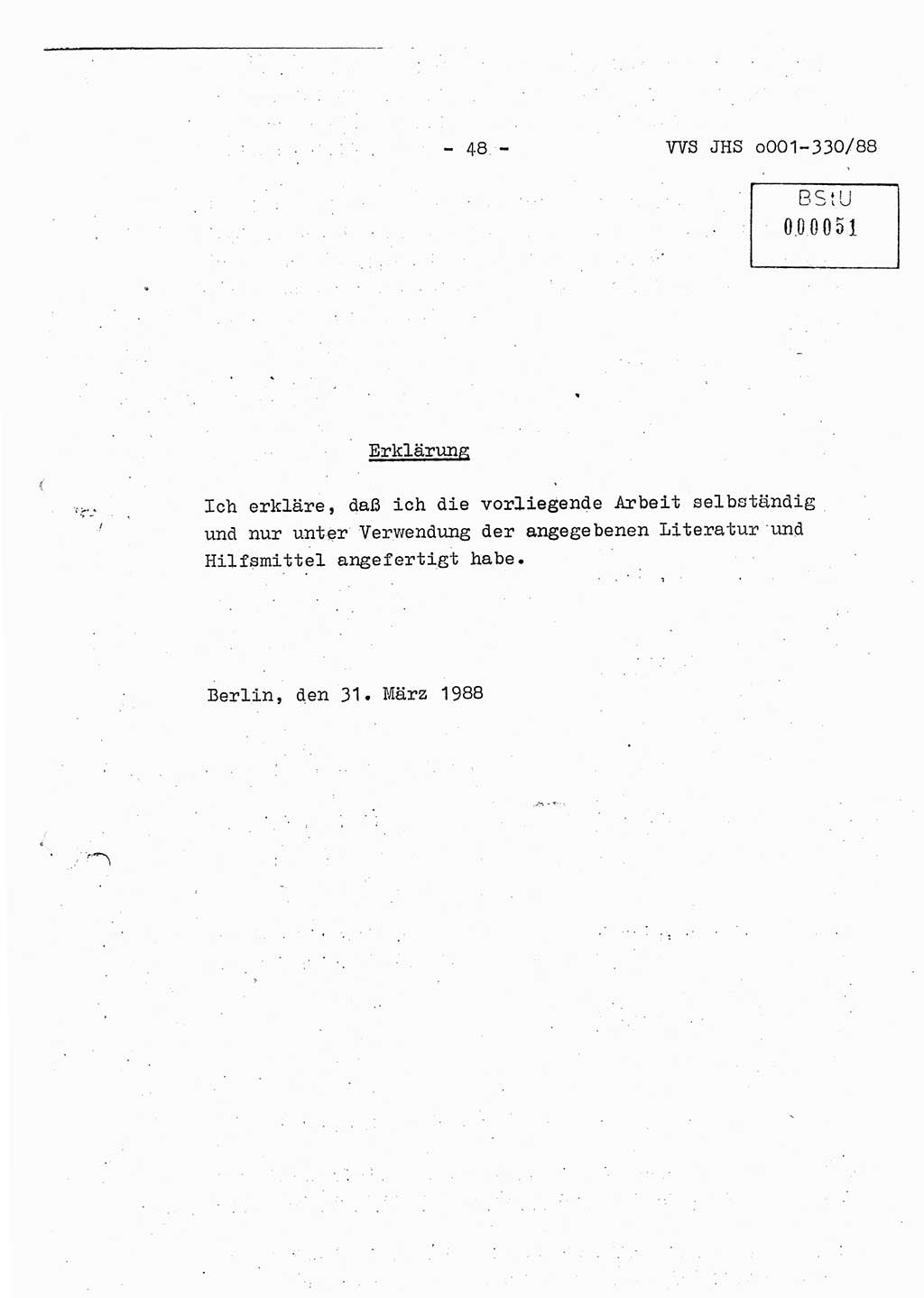 - 48 -

VVS JHS o001-330/88

BStU
000051

Erklärung

Ich erkläre, daß ich die vorliegende Arbeit selbständig und nur unter Verwendung der angegebenen Literatur und Hilfsmittel angefertigt habe.

Berlin, den 31. März 1988